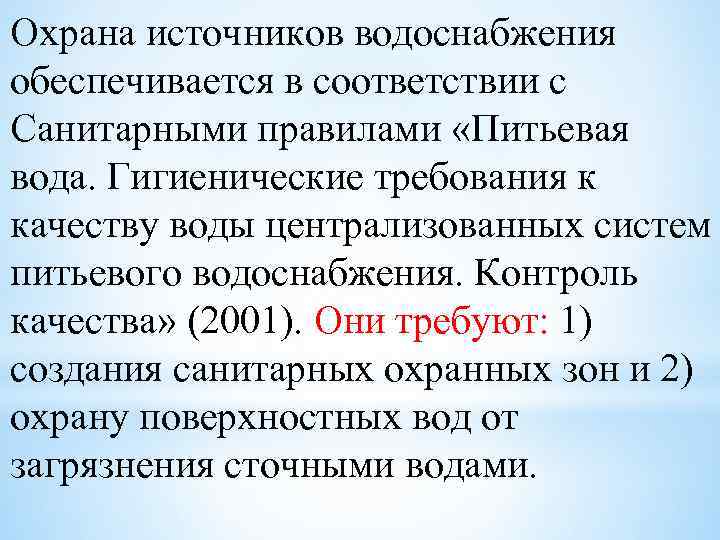 Охрана источников водоснабжения обеспечивается в соответствии с Санитарными правилами «Питьевая вода. Гигиенические требования к качеству воды централизованных систем питьевого водоснабжения. Контроль качества» (2001). Они требуют: 1) создания санитарных охранных зон и 2) охрану поверхностных вод от загрязнения сточными водами.